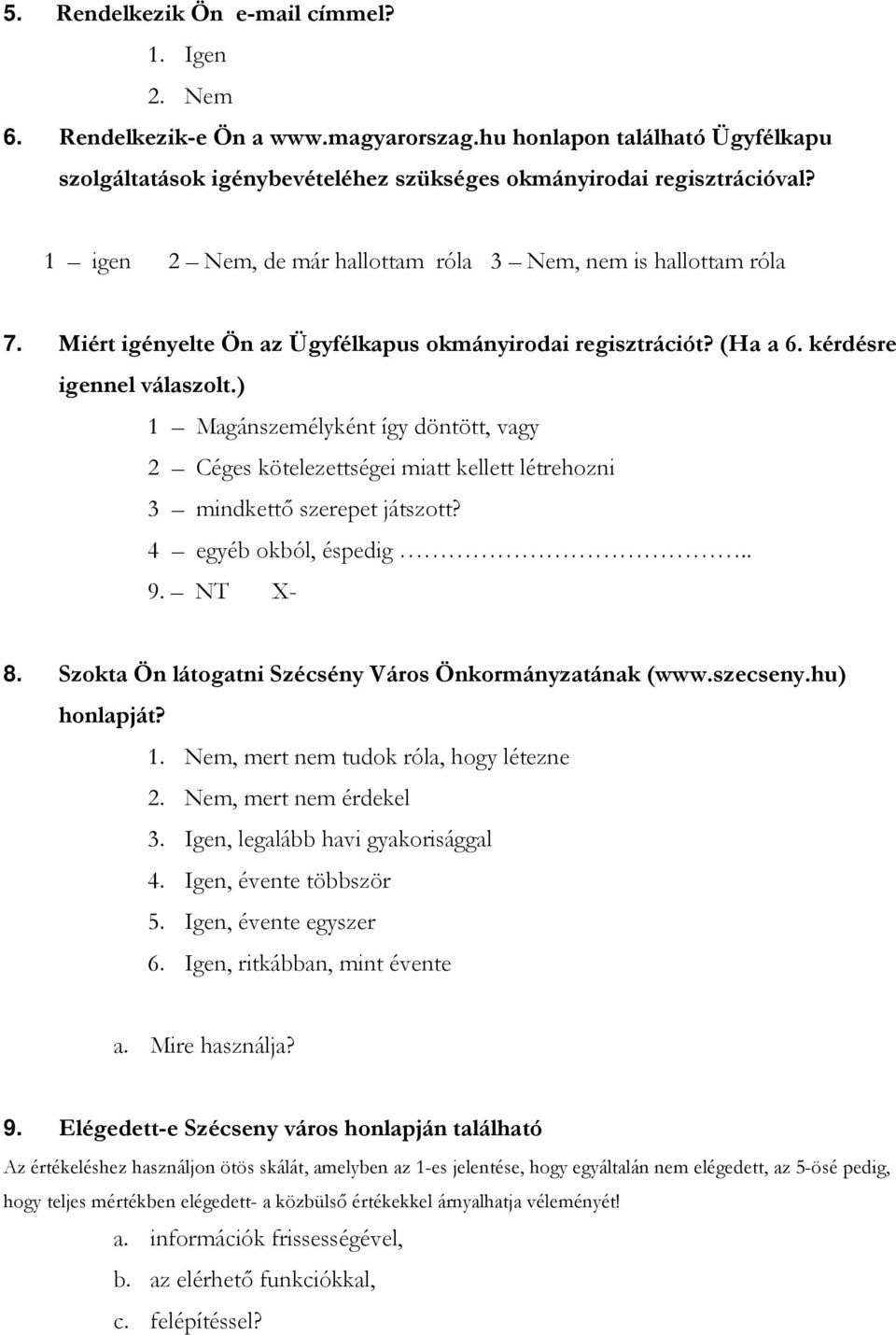 5. Rendelkezik Ön e-mail címmel?

1. Igen

2. Nem

6. Rendelkezik-e Ön a www.magyarorszag.hu honlapon található Ügyfélkapu szolgáltatások igénybevételéhez szükséges okmányirodai regisztrációval?

1 – igen 2 – Nem, de már hallottam róla 3 – Nem, nem is hallottam róla

7. Miért igényelte Ön az Ügyfélkapus okmányirodai regisztrációt? (Ha a 6. kérdésre igennel válaszolt.)

1 – Magánszemélyként így döntött, vagy

2 – Céges kötelezettségei miatt kellett létrehozni

3 – mindkettő szerepet játszott?

4 – egyéb okból, éspedig ……………………………..

9. – NT X-

8. Szokta Ön látogatni Szécsény Város Önkormányzatának (www.szecseny.hu) honlapját?

1. Nem, mert nem tudok róla, hogy létezne

2. Nem, mert nem érdekel

3. Igen, legalább havi gyakorisággal

4. Igen, évente többször

5. Igen, évente egyszer

6. Igen, ritkábban, mint évente

a. Mire használja?

9. Elégedett-e Szécseny város honlapján található

Az értékeléshez használjon ötös skálát, amelyben az 1-es jelentése, hogy egyáltalán nem elégedett, az 5-ösé pedig, hogy teljes mértékben elégedett- a közbülső értékekkel árnyalhatja véleményét!

a. információk frissességével,

b. az elérhető funkciókkal,

c. felépítéssel?